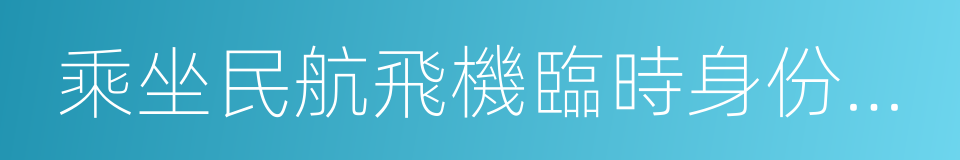 乘坐民航飛機臨時身份...